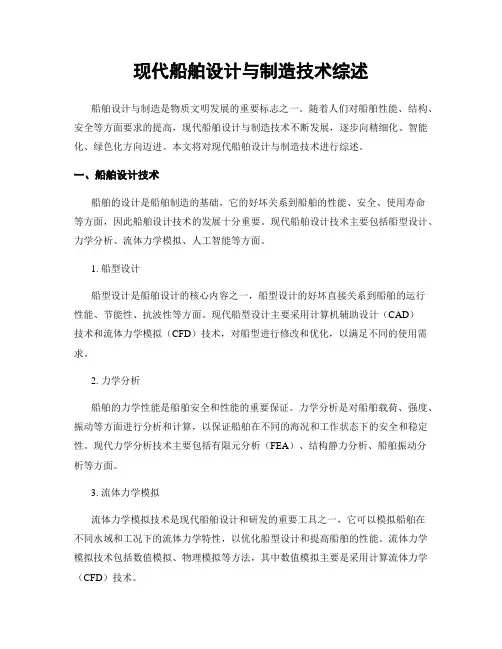 现代船舶设计与制造技术综述

船舶设计与制造是物质文明发展的重要标志之一。随着人们对船舶性能、结构、安全等方面要求的提高，现代船舶设计与制造技术不断发展，逐步向精细化、智能化、绿色化方向迈进。本文将对现代船舶设计与制造技术进行综述。

一、船舶设计技术

船舶的设计是船舶制造的基础，它的好坏关系到船舶的性能、安全、使用寿命等方面，因此船舶设计技术的发展十分重要。现代船舶设计技术主要包括船型设计、力学分析、流体力学模拟、人工智能等方面。

1. 船型设计

船型设计是船舶设计的核心内容之一，船型设计的好坏直接关系到船舶的运行性能、节能性、抗波性等方面。现代船型设计主要采用计算机辅助设计（CAD）技术和流体力学模拟（CFD）技术，对船型进行修改和优化，以满足不同的使用需求。

2. 力学分析

船舶的力学性能是船舶安全和性能的重要保证。力学分析是对船舶载荷、强度、振动等方面进行分析和计算，以保证船舶在不同的海况和工作状态下的安全和稳定性。现代力学分析技术主要包括有限元分析（FEA）、结构静力分析、船舶振动分析等方面。

3. 流体力学模拟

流体力学模拟技术是现代船舶设计和研发的重要工具之一，它可以模拟船舶在不同水域和工况下的流体力学特性，以优化船型设计和提高船舶的性能。流体力学模拟技术包括数值模拟、物理模拟等方法，其中数值模拟主要是采用计算流体力学（CFD）技术。